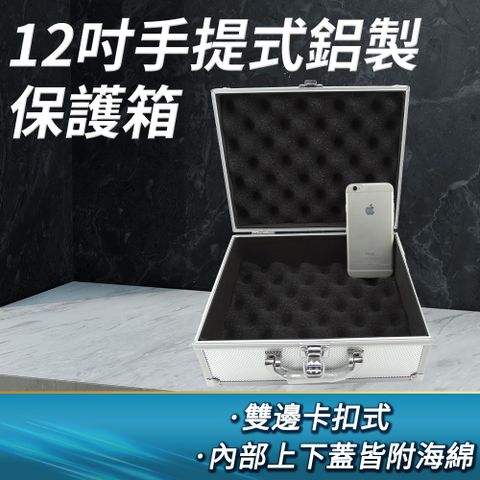 12吋手提式鋁製保護箱

·雙邊卡扣式
·內部上下蓋皆附海綿